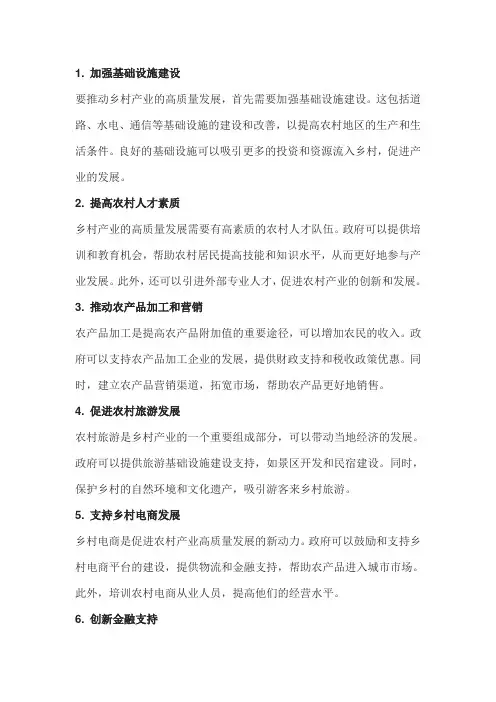 1. 加强基础设施建设

要推动乡村产业的高质量发展，首先需要加强基础设施建设。这包括道路、水电、通信等基础设施的建设和改善，以提高农村地区的生产和生活条件。良好的基础设施可以吸引更多的投资和资源流入乡村，促进产业的发展。

2. 提高农村人才素质

乡村产业的高质量发展需要有高素质的农村人才队伍。政府可以提供培训和教育机会，帮助农村居民提高技能和知识水平，从而更好地参与产业发展。此外，还可以引进外部专业人才，促进农村产业的创新和发展。

3. 推动农产品加工和营销

农产品加工是提高农产品附加值的重要途径，可以增加农民的收入。政府可以支持农产品加工企业的发展，提供财政支持和税收政策优惠。同时，建立农产品营销渠道，拓宽市场，帮助农产品更好地销售。

4. 促进农村旅游发展

农村旅游是乡村产业的一个重要组成部分，可以带动当地经济的发展。政府可以提供旅游基础设施建设支持，如景区开发和民宿建设。同时，保护乡村的自然环境和文化遗产，吸引游客来乡村旅游。

5. 支持乡村电商发展

乡村电商是促进农村产业高质量发展的新动力。政府可以鼓励和支持乡村电商平台的建设，提供物流和金融支持，帮助农产品进入城市市场。此外，培训农村电商从业人员，提高他们的经营水平。

6. 创新金融支持